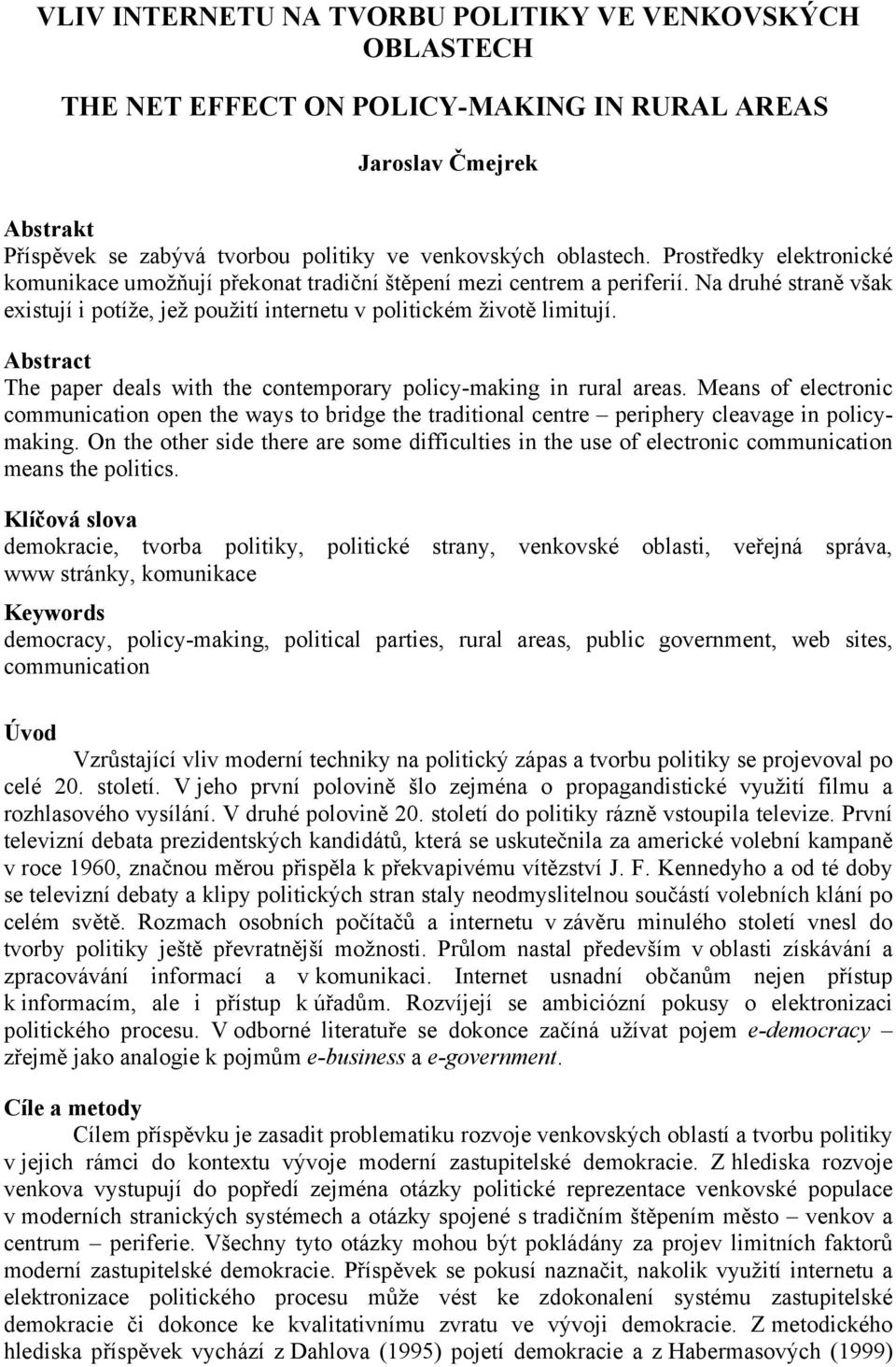 VLIV INTERNETU NA TVORBU POLITIKY VE VENKOVSKÝCH OBLASTECH

THE NET EFFECT ON POLICY-MAKING IN RURAL AREAS

Jaroslav Čmejrek

Abstrakt
Příspěvek se zabývá tvorbou politiky ve venkovských oblastech. Prostředky elektronické komunikace umožňují překonat tradiční štěpení mezi centrem a periferií. Na druhé straně však existují i potíže, jež použití internetu v politickém životě limitují.

Abstract
The paper deals with the contemporary policy-making in rural areas. Means of electronic communication open the ways to bridge the traditional centre – periphery cleavage in policy-making. On the other side there are some difficulties in the use of electronic communication means the politics.

Klíčová slova
demokracie, tvorba politiky, politické strany, venkovské oblasti, veřejná správa, www stránky, komunikace

Keywords
democracy, policy-making, political parties, rural areas, public government, web sites, communication

Úvod
Vzrůstající vliv moderní techniky na politický zápas a tvorbu politiky se projevoval po celé 20. století. V jeho první polovině šlo zejména o propagandistické využití filmu a rozhlasového vysílání. V druhé polovině 20. století do politiky rázně vstoupila televize. První televizní debata prezidentských kandidátů, která se uskutečnila za americké volební kampaně v roce 1960, značnou měrou přispěla k překvapivému vítězství J. F. Kennedyho a od té doby se televizní debaty a klipy politických stran staly neodmyslitelnou součástí volebních klání po celém světě. Rozmach osobních počítačů a internetu v závěru minulého století vnesl do tvorby politiky ještě převratnější možnosti. Průlom nastal především v oblasti získávání a zpracovávání informací a v komunikaci. Internet usnadní občanům nejen přístup k informacím, ale i přístup k úřadům. Rozvíjejí se ambiciózní pokusy o elektronizaci politického procesu. V odborné literatuře se dokonce začíná užívat pojem e-democracy – zřejmě jako analogie k pojmům e-business a e-government.

Cíle a metody
Cílem příspěvku je zasadit problematiku rozvoje venkovských oblastí a tvorbu politiky v jejich rámci do kontextu vývoje moderní zastupitelské demokracie. Z hlediska rozvoje venkova vystupují do popředí zejména otázky politické reprezentace venkovské populace v moderních stranických systémech a otázky spojené s tradičním štěpením město – venkov a centrum – periferie. Všechny tyto otázky mohou být pokládány za projev limitních faktorů moderní zastupitelské demokracie. Příspěvek se pokusí naznačit, nakolik využití internetu a elektronizace politického procesu může vést ke zdokonalení systému zastupitelské demokracie či dokonce ke kvalitativnímu zvratu ve vývoji demokracie. Z metodického hlediska příspěvek vychází z Dahlova (1995) pojetí demokracie a z Habermasových (1999)